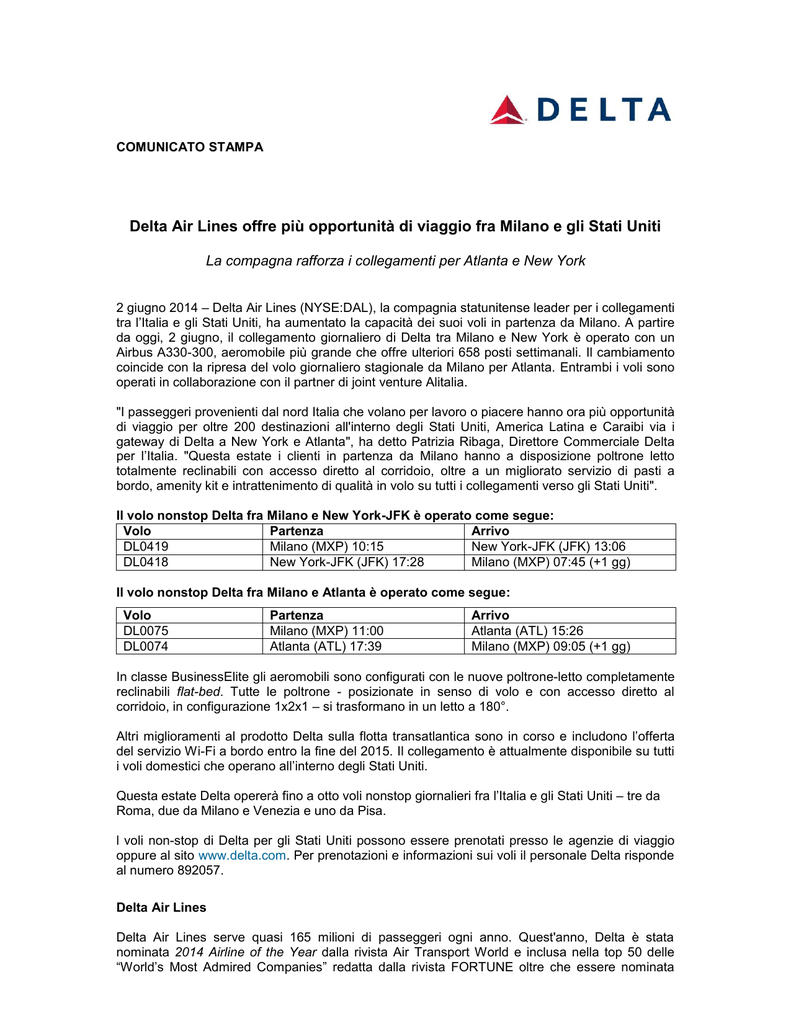 DELTA

COMUNICATO STAMPA

Delta Air Lines offre più opportunità di viaggio fra Milano e gli Stati Uniti

La compagna rafforza i collegamenti per Atlanta e New York

2 giugno 2014 – Delta Air Lines (NYSE:DAL), la compagnia statunitense leader per i collegamenti tra l'Italia e gli Stati Uniti, ha aumentato la capacità dei suoi voli in partenza da Milano. A partire da oggi, 2 giugno, il collegamento giornaliero di Delta tra Milano e New York è operato con un Airbus A330-300, aeromobile più grande che offre ulteriori 658 posti settimanali. Il cambiamento coincide con la ripresa del volo giornaliero stagionale da Milano per Atlanta. Entrambi i voli sono operati in collaborazione con il partner di joint venture Alitalia.

"I passeggeri provenienti dal nord Italia che volano per lavoro o piacere hanno ora più opportunità di viaggio per oltre 200 destinazioni all'interno degli Stati Uniti, America Latina e Caraibi via i gateway di Delta a New York e Atlanta", ha detto Patrizia Ribaga, Direttore Commerciale Delta per l'Italia. "Questa estate i clienti in partenza da Milano hanno a disposizione poltrone letto totalmente reclinabili con accesso diretto al corridoio, oltre a un migliorato servizio di pasti a bordo, amenity kit e intrattenimento di qualità in volo su tutti i collegamenti verso gli Stati Uniti".

Il volo nonstop Delta fra Milano e New York-JFK è operato come segue:
| Volo | Partenza | Arrivo |
|---|---|---|
| DL0419 | Milano (MXP) 10:15 | New York-JFK (JFK) 13:06 |
| DL0418 | New York-JFK (JFK) 17:28 | Milano (MXP) 07:45 (+1 gg) |

Il volo nonstop Delta fra Milano e Atlanta è operato come segue:
| Volo | Partenza | Arrivo |
|---|---|---|
| DL0075 | Milano (MXP) 11:00 | Atlanta (ATL) 15:26 |
| DL0074 | Atlanta (ATL) 17:39 | Milano (MXP) 09:05 (+1 gg) |

In classe BusinessElite gli aeromobili sono configurati con le nuove poltrone-letto completamente reclinabili flat-bed. Tutte le poltrone - posizionate in senso di volo e con accesso diretto al corridoio, in configurazione 1x2x1 – si trasformano in un letto a 180°.

Altri miglioramenti al prodotto Delta sulla flotta transatlantica sono in corso e includono l'offerta del servizio Wi-Fi a bordo entro la fine del 2015. Il collegamento è attualmente disponibile su tutti i voli domestici che operano all'interno degli Stati Uniti.

Questa estate Delta opererà fino a otto voli nonstop giornalieri fra l'Italia e gli Stati Uniti – tre da Roma, due da Milano e Venezia e uno da Pisa.

I voli non-stop di Delta per gli Stati Uniti possono essere prenotati presso le agenzie di viaggio oppure al sito www.delta.com. Per prenotazioni e informazioni sui voli il personale Delta risponde al numero 892057.

Delta Air Lines

Delta Air Lines serve quasi 165 milioni di passeggeri ogni anno. Quest'anno, Delta è stata nominata 2014 Airline of the Year dalla rivista Air Transport World e inclusa nella top 50 delle "World's Most Admired Companies" redatta dalla rivista FORTUNE oltre che essere nominata